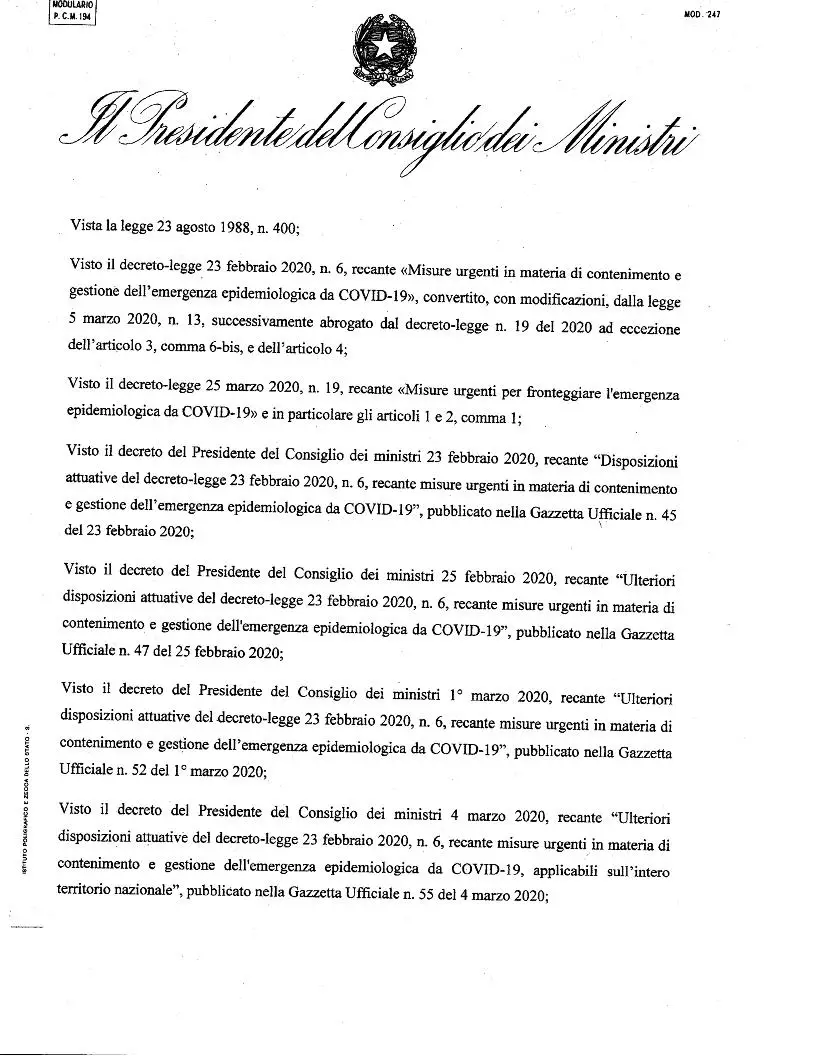 MODULARIO
P. C. M. 194

MOD. 247

Il Presidente del Consiglio dei Ministri

Vista la legge 23 agosto 1988, n. 400;

Visto il decreto-legge 23 febbraio 2020, n. 6, recante «Misure urgenti in materia di contenimento e gestione dell'emergenza epidemiologica da COVID-19», convertito, con modificazioni, dalla legge 5 marzo 2020, n. 13, successivamente abrogato dal decreto-legge n. 19 del 2020 ad eccezione dell'articolo 3, comma 6-bis, e dell'articolo 4;

Visto il decreto-legge 25 marzo 2020, n. 19, recante «Misure urgenti per fronteggiare l'emergenza epidemiologica da COVID-19» e in particolare gli articoli 1 e 2, comma 1;

Visto il decreto del Presidente del Consiglio dei ministri 23 febbraio 2020, recante "Disposizioni attuative del decreto-legge 23 febbraio 2020, n. 6, recante misure urgenti in materia di contenimento e gestione dell'emergenza epidemiologica da COVID-19", pubblicato nella Gazzetta Ufficiale n. 45 del 23 febbraio 2020;

Visto il decreto del Presidente del Consiglio dei ministri 25 febbraio 2020, recante "Ulteriori disposizioni attuative del decreto-legge 23 febbraio 2020, n. 6, recante misure urgenti in materia di contenimento e gestione dell'emergenza epidemiologica da COVID-19", pubblicato nella Gazzetta Ufficiale n. 47 del 25 febbraio 2020;

Visto il decreto del Presidente del Consiglio dei ministri 1° marzo 2020, recante "Ulteriori disposizioni attuative del decreto-legge 23 febbraio 2020, n. 6, recante misure urgenti in materia di contenimento e gestione dell'emergenza epidemiologica da COVID-19", pubblicato nella Gazzetta Ufficiale n. 52 del 1° marzo 2020;

Visto il decreto del Presidente del Consiglio dei ministri 4 marzo 2020, recante "Ulteriori disposizioni attuative del decreto-legge 23 febbraio 2020, n. 6, recante misure urgenti in materia di contenimento e gestione dell'emergenza epidemiologica da COVID-19, applicabili sull'intero territorio nazionale", pubblicato nella Gazzetta Ufficiale n. 55 del 4 marzo 2020;

ISTITUTO POLIGRAFICO E ZECCA DELLO STATO - S.